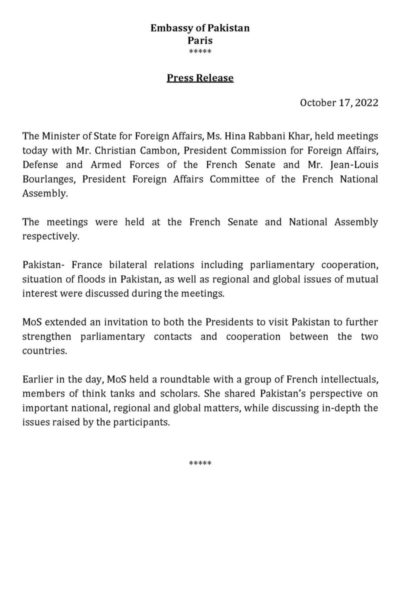 Embassy of Pakistan
Paris
*****

Press Release

October 17, 2022

The Minister of State for Foreign Affairs, Ms. Hina Rabbani Khar, held meetings today with Mr. Christian Cambon, President Commission for Foreign Affairs, Defense and Armed Forces of the French Senate and Mr. Jean-Louis Bourlanges, President Foreign Affairs Committee of the French National Assembly.

The meetings were held at the French Senate and National Assembly respectively.

Pakistan- France bilateral relations including parliamentary cooperation, situation of floods in Pakistan, as well as regional and global issues of mutual interest were discussed during the meetings.

MoS extended an invitation to both the Presidents to visit Pakistan to further strengthen parliamentary contacts and cooperation between the two countries.

Earlier in the day, MoS held a roundtable with a group of French intellectuals, members of think tanks and scholars. She shared Pakistan's perspective on important national, regional and global matters, while discussing in-depth the issues raised by the participants.

*****